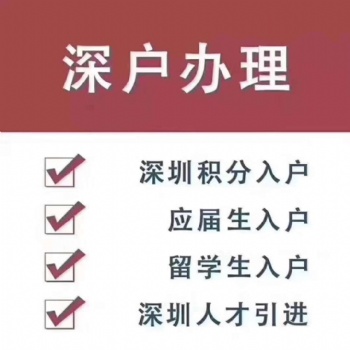 深户办理

深圳积分入户

应届生入户

留学生入户

深圳人才引进